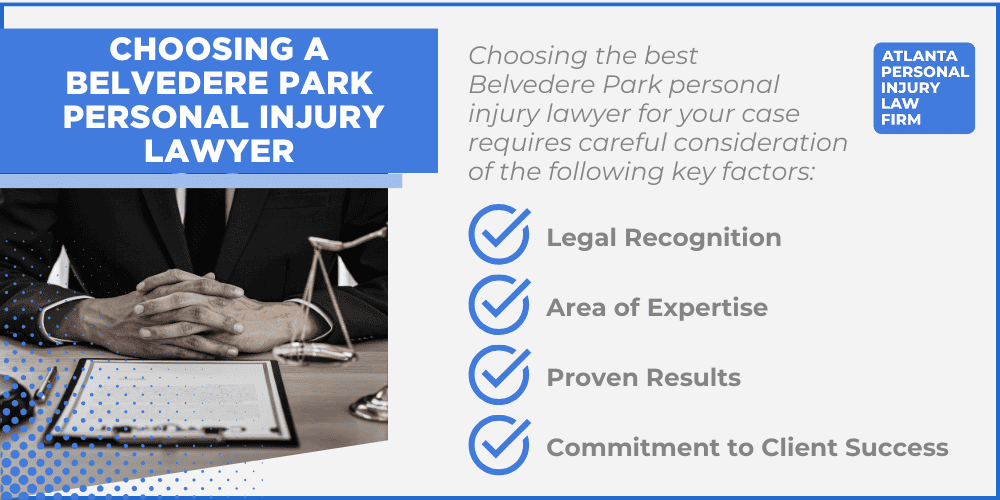 CHOOSING A BELVEDERE PARK PERSONAL INJURY LAWYER

Choosing the best Belvedere Park personal injury lawyer for your case requires careful consideration of the following key factors:

ATLANTA PERSONAL INJURY LAW FIRM

Legal Recognition

Area of Expertise

Proven Results

Commitment to Client Success